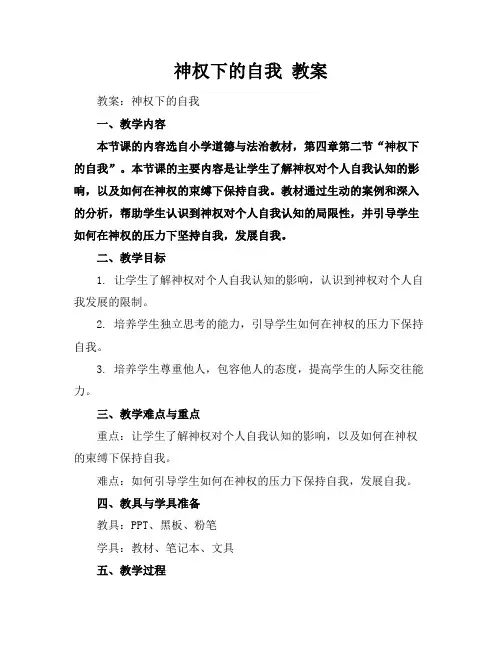 神权下的自我 教案

教案：神权下的自我

一、教学内容

本节课的内容选自小学道德与法治教材，第四章第二节“神权下的自我”。本节课的主要内容是让学生了解神权对个人自我认知的影响，以及如何在神权的束缚下保持自我。教材通过生动的案例和深入的分析，帮助学生认识到神权对个人自我认知的局限性，并引导学生如何在神权的压力下坚持自我，发展自我。

二、教学目标

1. 让学生了解神权对个人自我认知的影响，认识到神权对个人自我发展的限制。

2. 培养学生独立思考的能力，引导学生如何在神权的压力下保持自我。

3. 培养学生尊重他人，包容他人的态度，提高学生的人际交往能力。

三、教学难点与重点

重点：让学生了解神权对个人自我认知的影响，以及如何在神权的束缚下保持自我。

难点：如何引导学生如何在神权的压力下保持自我，发展自我。

四、教具与学具准备

教具：PPT、黑板、粉笔

学具：教材、笔记本、文具

五、教学过程